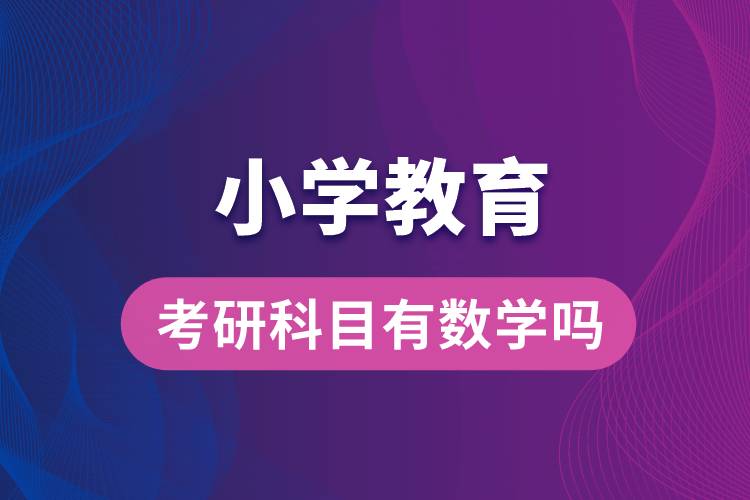 小学教育

考研科目有数学吗